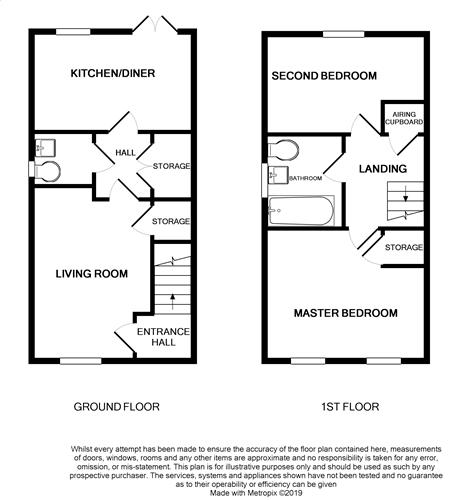 KITCHEN/DINER

HALL

STORAGE

STORAGE

LIVING ROOM

ENTRANCE HALL

GROUND FLOOR

SECOND BEDROOM

AIRING CUPBOARD

BATHROOM

LANDING

STORAGE

MASTER BEDROOM

1ST FLOOR

Whilst every attempt has been made to ensure the accuracy of the floor plan contained here, measurements of doors, windows, rooms and any other items are approximate and no responsibility is taken for any error, omission, or mis-statement. This plan is for illustrative purposes only and should be used as such by any prospective purchaser. The services, systems and appliances shown have not been tested and no guarantee as to their operability or efficiency can be given
Made with Metropix ©2019